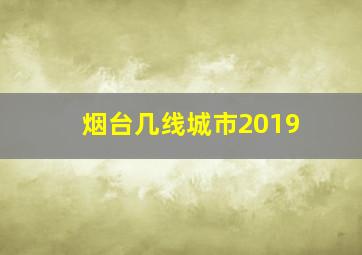 烟台几线城市2019